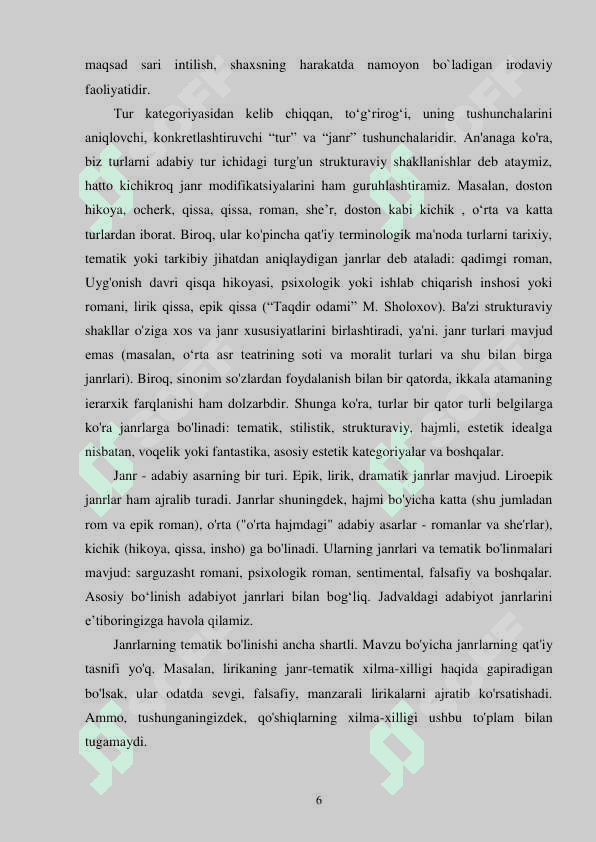 maqsad sari intilish, shaxsning harakatda namoyon bo`ladigan irodaviy faoliyatidir.

Tur kategoriyasidan kelib chiqqan, to‘g‘rirog‘i, uning tushunchalarini aniqlovchi, konkretlashtiruvchi “tur” va “janr” tushunchalaridir. An'anaga ko'ra, biz turlarni adabiy tur ichidagi turg'un strukturaviy shakllanishlar deb ataymiz, hatto kichikroq janr modifikatsiyalarini ham guruhlashtiramiz. Masalan, doston hikoya, ocherk, qissa, qissa, roman, she’r, doston kabi kichik , o‘rta va katta turlardan iborat. Biroq, ular ko'pincha qat'iy terminologik ma'noda turlarni tarixiy, tematik yoki tarkibiy jihatdan aniqlaydigan janrlar deb ataladi: qadimgi roman, Uyg'onish davri qisqa hikoyasi, psixologik yoki ishlab chiqarish inshosi yoki romani, lirik qissa, epik qissa (“Taqdir odami” M. Sholoxov). Ba'zi strukturaviy shakllar o'ziga xos va janr xususiyatlarini birlashtiradi, ya'ni. janr turlari mavjud emas (masalan, o‘rta asr teatrining soti va moralit turlari va shu bilan birga janrlari). Biroq, sinonim so'zlardan foydalanish bilan bir qatorda, ikkala atamaning ierarxik farqlanishi ham dolzarbdir. Shunga ko'ra, turlar bir qator turli belgilarga ko'ra janrlarga bo'linadi: tematik, stilistik, strukturaviy, hajmli, estetik idealga nisbatan, voqelik yoki fantastika, asosiy estetik kategoriyalar va boshqalar.

Janr - adabiy asarning bir turi. Epik, lirik, dramatik janrlar mavjud. Liroepik janrlar ham ajralib turadi. Janrlar shuningdek, hajmi bo'yicha katta (shu jumladan rom va epik roman), o'rta ("o'rta hajmdagi" adabiy asarlar - romanlar va she'rlar), kichik (hikoya, qissa, insho) ga bo'linadi. Ularning janrlari va tematik bo'linmalari mavjud: sarguzasht romani, psixologik roman, sentimental, falsafiy va boshqalar. Asosiy bo‘linish adabiyot janrlari bilan bog‘liq. Jadvaldagi adabiyot janrlarini e’tiboringizga havola qilamiz.

Janrlarning tematik bo'linishi ancha shartli. Mavzu bo'yicha janrlarning qat'iy tasnifi yo'q. Masalan, lirikaning janr-tematik xilma-xilligi haqida gapiradigan bo'lsak, ular odatda sevgi, falsafiy, manzarali lirikalarni ajratib ko'rsatishadi. Ammo, tushunganingizdek, qo'shiqlarning xilma-xilligi ushbu to'plam bilan tugamaydi.

6